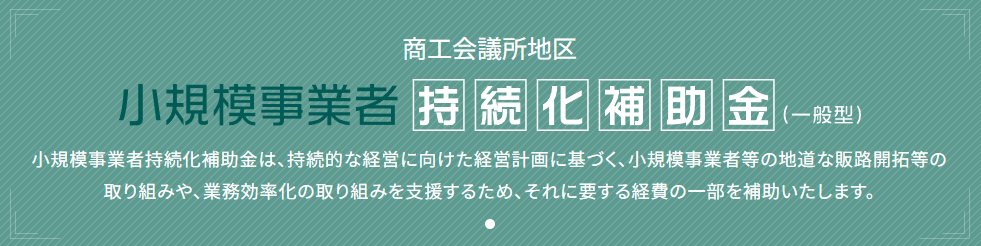 商工会議所地区

小規模事業者 持続化補助金（一般型）

小規模事業者持続化補助金は、持続的な経営に向けた経営計画に基づく、小規模事業者等の地道な販路開拓等の取り組みや、業務効率化の取り組みを支援するため、それに要する経費の一部を補助いたします。